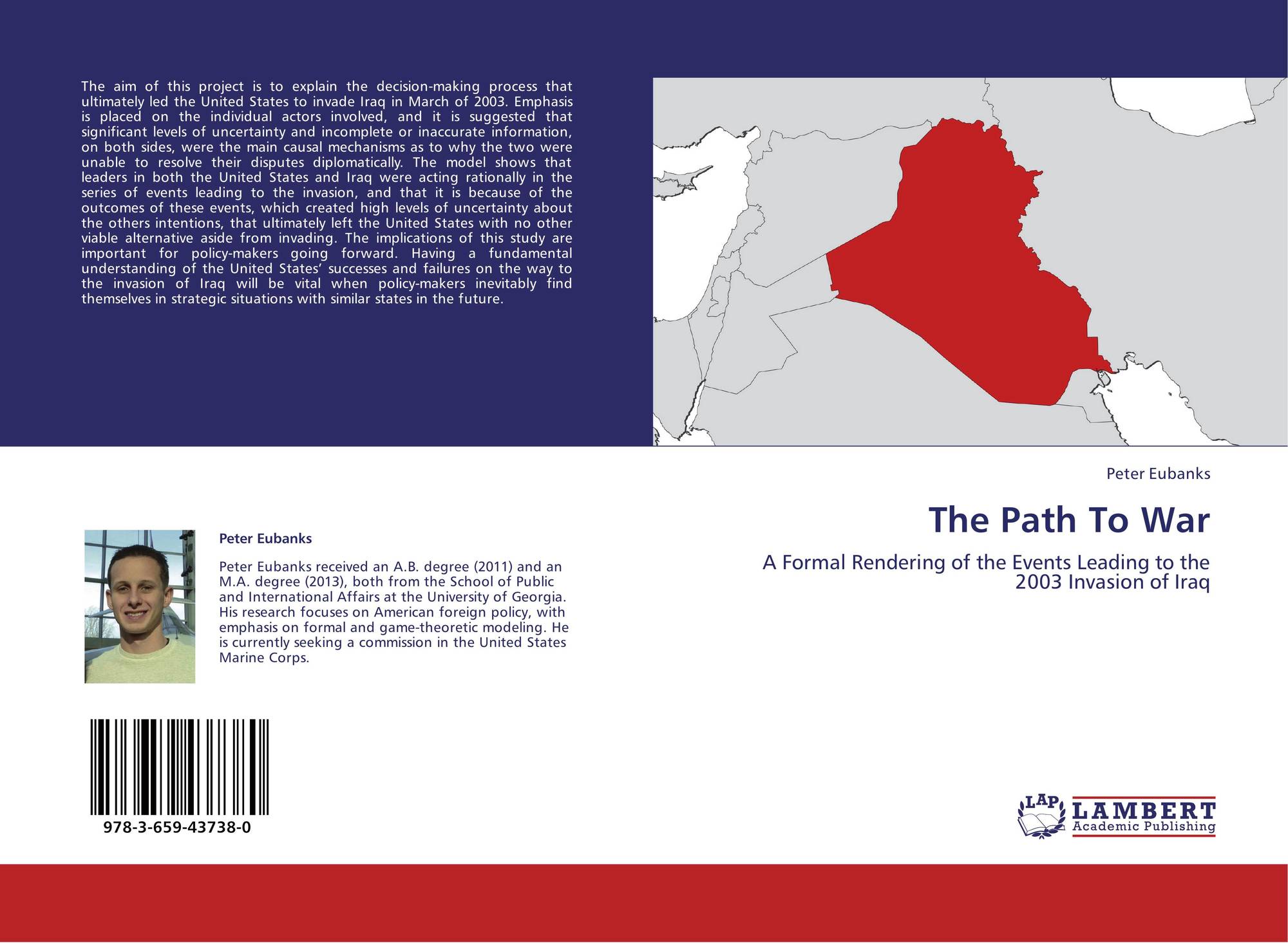 The aim of this project is to explain the decision-making process that ultimately led the United States to invade Iraq in March of 2003. Emphasis is placed on the individual actors involved, and it is suggested that significant levels of uncertainty and incomplete or inaccurate information, on both sides, were the main causal mechanisms as to why the two were unable to resolve their disputes diplomatically. The model shows that leaders in both the United States and Iraq were acting rationally in the series of events leading to the invasion, and that it is because of the outcomes of these events, which created high levels of uncertainty about the others intentions, that ultimately left the United States with no other viable alternative aside from invading. The implications of this study are important for policy-makers going forward. Having a fundamental understanding of the United States' successes and failures on the way to the invasion of Iraq will be vital when policy-makers inevitably find themselves in strategic situations with similar states in the future.

Peter Eubanks

Peter Eubanks received an A.B. degree (2011) and an M.A. degree (2013), both from the School of Public and International Affairs at the University of Georgia. His research focuses on American foreign policy, with emphasis on formal and game-theoretic modeling. He is currently seeking a commission in the United States Marine Corps.

978-3-659-43738-0

Peter Eubanks

The Path To War

A Formal Rendering of the Events Leading to the 2003 Invasion of Iraq

LAP
LAMBERT
Academic Publishing